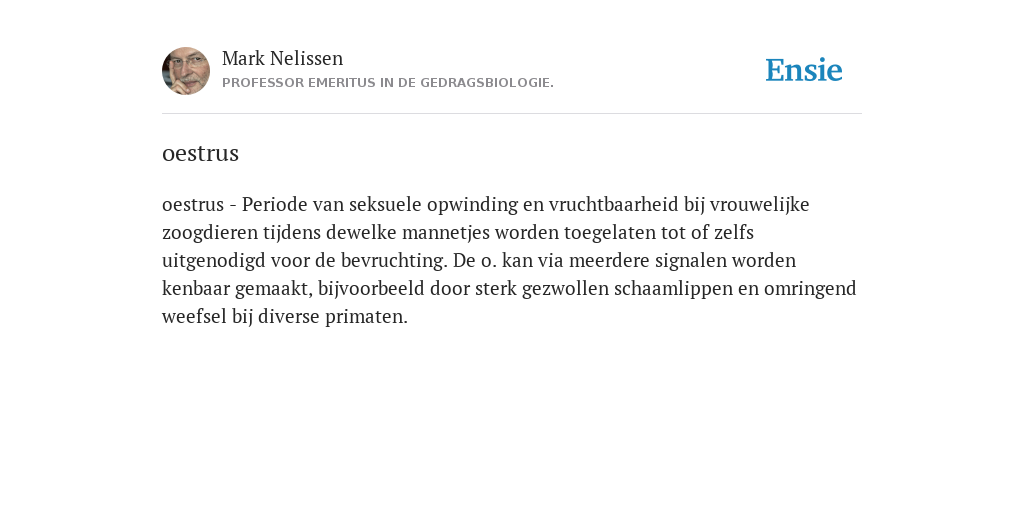 Mark Nelissen
PROFESSOR EMERITUS IN DE GEDRAGSBIOLOGIE.

Ensie

oestrus

oestrus - Periode van seksuele opwinding en vruchtbaarheid bij vrouwelijke zoogdieren tijdens dewelke mannetjes worden toegelaten tot of zelfs uitgenodigd voor de bevruchting. De o. kan via meerdere signalen worden kenbaar gemaakt, bijvoorbeeld door sterk gezwollen schaamlippen en omringend weefsel bij diverse primaten.